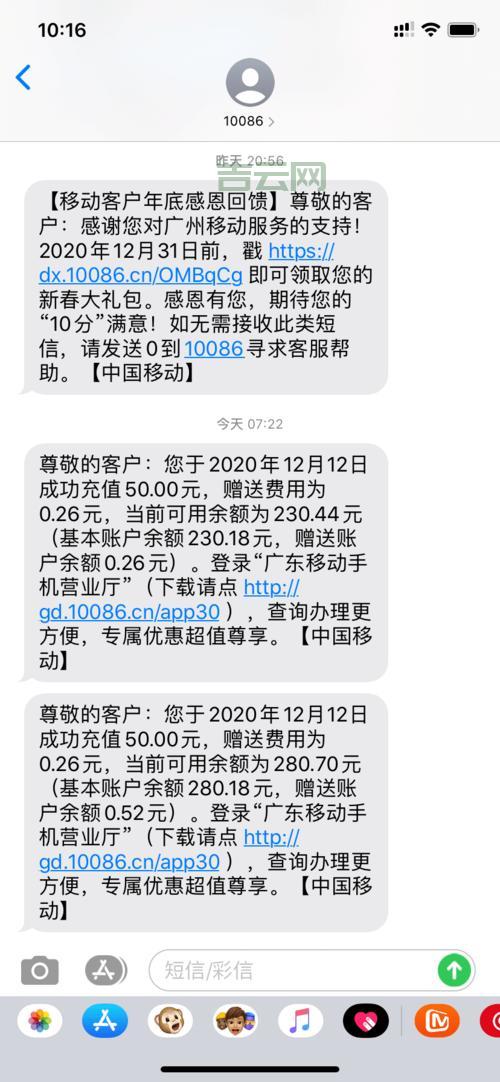 10:16

10086 >

昨天 20:56

吉云网

【移动客户年底感恩回馈】尊敬的客户：感谢您对广州移动服务的支持！2020年12月31日前，戳 https://dx.10086.cn/OMBqCg 即可领取您的新春大礼包。感恩有您，期待您的“10分”满意！如无需接收此类短信，请发送0到10086寻求客服帮助。【中国移动】

今天 07:22

尊敬的客户：您于2020年12月12日成功充值50.00元，赠送费用为0.26元，当前可用余额为230.44元（基本账户余额230.18元，赠送账户余额0.26元）。登录“广东移动手机营业厅”（下载请点 http://gd.10086.cn/app30 ），查询办理更方便，专属优惠超值尊享。【中国移动】

尊敬的客户：您于2020年12月12日成功充值50.00元，赠送费用为0.26元，当前可用余额为280.70元（基本账户余额280.18元，赠送账户余额0.52元）。登录“广东移动手机营业厅”（下载请点 http://gd.10086.cn/app30 ），查询办理更方便，专属优惠超值尊享。【中国移动】

短信/彩信